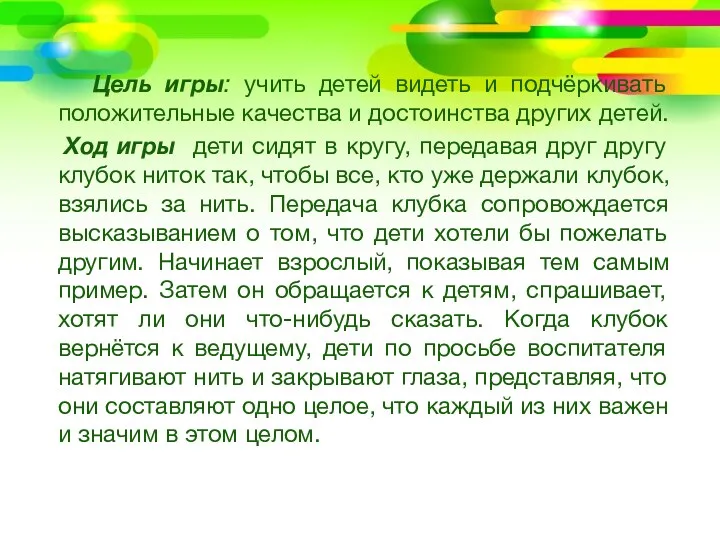 Цель игры: учить детей видеть и подчёркивать положительные качества и достоинства других детей.

Ход игры дети сидят в кругу, передавая друг другу клубок ниток так, чтобы все, кто уже держали клубок, взялись за нить. Передача клубка сопровождается высказыванием о том, что дети хотели бы пожелать другим. Начинает взрослый, показывая тем самым пример. Затем он обращается к детям, спрашивает, хотят ли они что-нибудь сказать. Когда клубок вернётся к ведущему, дети по просьбе воспитателя натягивают нить и закрывают глаза, представляя, что они составляют одно целое, что каждый из них важен и значим в этом целом.